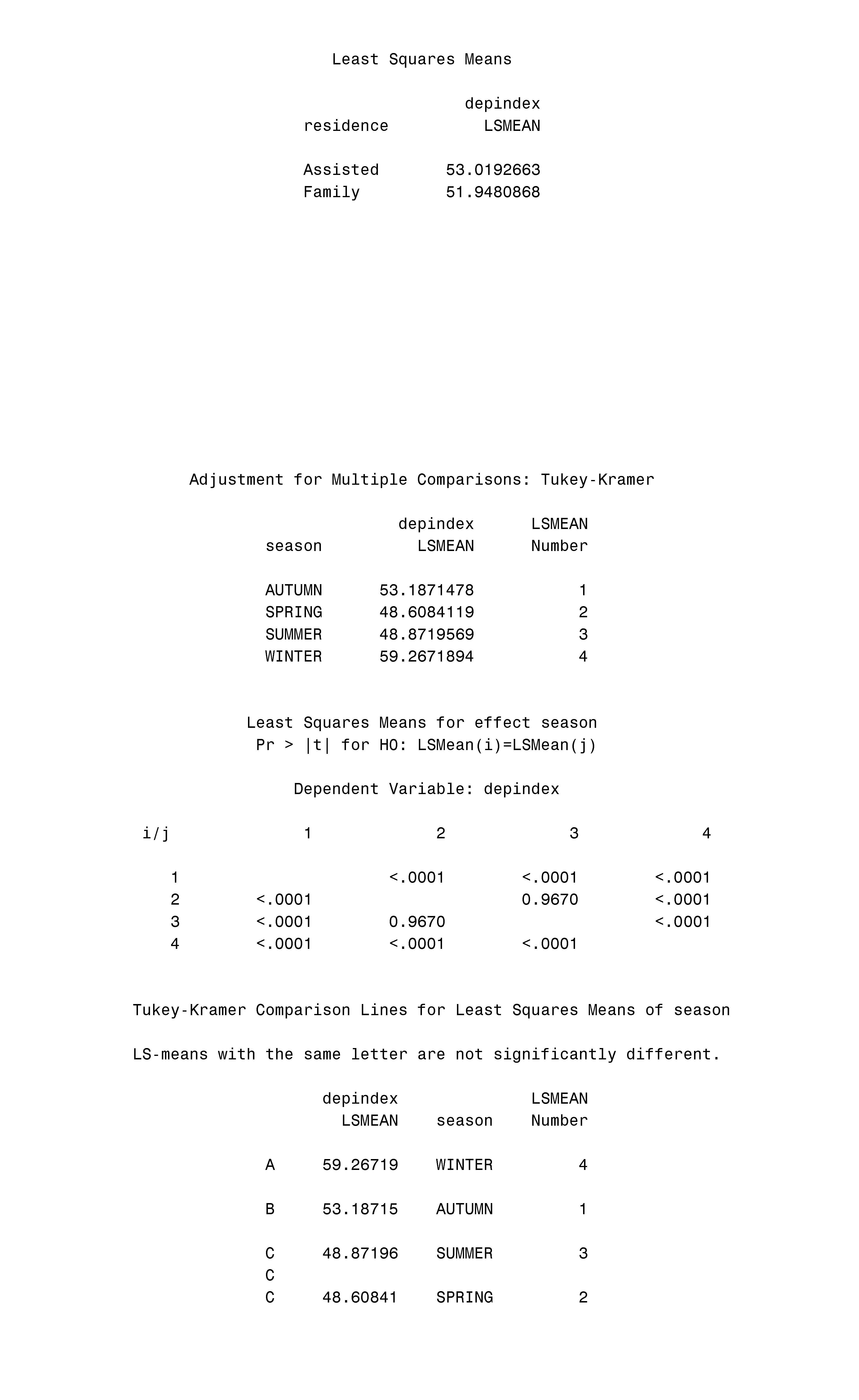 Least Squares Means

| residence | depindex LSMEAN |
|---|---|
| Assisted | 53.0192663 |
| Family | 51.9480868 |

Adjustment for Multiple Comparisons: Tukey-Kramer

| season | depindex LSMEAN | LSMEAN Number |
|---|---|---|
| AUTUMN | 53.1871478 | 1 |
| SPRING | 48.6084119 | 2 |
| SUMMER | 48.8719569 | 3 |
| WINTER | 59.2671894 | 4 |

Least Squares Means for effect season
Pr > |t| for H0: LSMean(i)=LSMean(j)

Dependent Variable: depindex

| i/j | 1 | 2 | 3 | 4 |
|---|---|---|---|---|
| 1 | | <.0001 | <.0001 | <.0001 |
| 2 | <.0001 | | 0.9670 | <.0001 |
| 3 | <.0001 | 0.9670 | | <.0001 |
| 4 | <.0001 | <.0001 | <.0001 | |

Tukey-Kramer Comparison Lines for Least Squares Means of season

LS-means with the same letter are not significantly different.

| | depindex LSMEAN | season | LSMEAN Number |
|---|---|---|---|
| A | 59.26719 | WINTER | 4 |
| B | 53.18715 | AUTUMN | 1 |
| C | 48.87196 | SUMMER | 3 |
| C | | | |
| C | 48.60841 | SPRING | 2 |